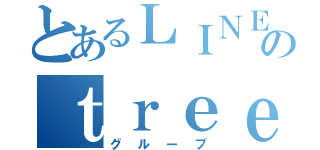 とあるＬＩＮＥの
ｔｒｅｅ
グループ